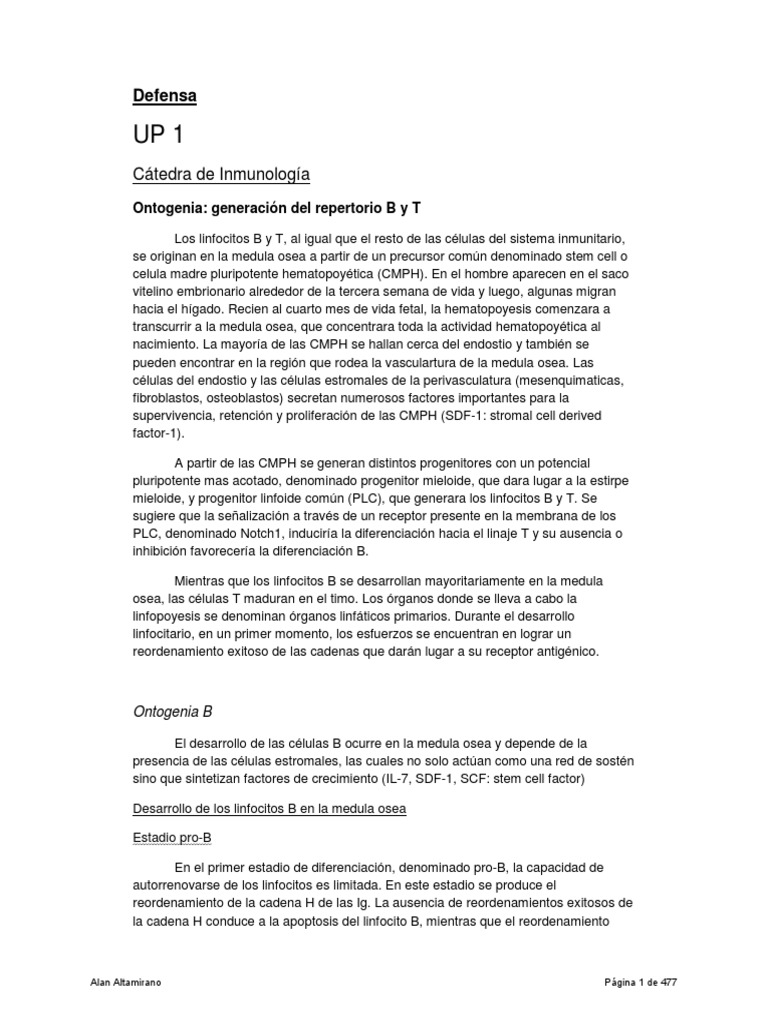 Defensa

UP 1

Cátedra de Inmunología

Ontogenia: generación del repertorio B y T

Los linfocitos B y T, al igual que el resto de las células del sistema inmunitario, se originan en la medula osea a partir de un precursor común denominado stem cell o celula madre pluripotente hematopoyética (CMPH). En el hombre aparecen en el saco vitelino embrionario alrededor de la tercera semana de vida y luego, algunas migran hacia el hígado. Recien al cuarto mes de vida fetal, la hematopoyesis comenzara a transcurrir a la medula osea, que concentrara toda la actividad hematopoyética al nacimiento. La mayoría de las CMPH se hallan cerca del endostio y también se pueden encontrar en la región que rodea la vasculartura de la medula osea. Las células del endostio y las células estromales de la perivasculatura (mesenquimaticas, fibroblastos, osteoblastos) secretan numerosos factores importantes para la supervivencia, retención y proliferación de las CMPH (SDF-1: stromal cell derived factor-1).

A partir de las CMPH se generan distintos progenitores con un potencial pluripotente mas acotado, denominado progenitor mieloide, que dara lugar a la estirpe mieloide, y progenitor linfoide común (PLC), que generara los linfocitos B y T. Se sugiere que la señalización a través de un receptor presente en la membrana de los PLC, denominado Notch1, induciría la diferenciación hacia el linaje T y su ausencia o inhibición favorecería la diferenciación B.

Mientras que los linfocitos B se desarrollan mayoritariamente en la medula osea, las células T maduran en el timo. Los órganos donde se lleva a cabo la linfopoyesis se denominan órganos linfáticos primarios. Durante el desarrollo linfocitario, en un primer momento, los esfuerzos se encuentran en lograr un reordenamiento exitoso de las cadenas que darán lugar a su receptor antigénico.

Ontogenia B

El desarrollo de las células B ocurre en la medula osea y depende de la presencia de las células estromales, las cuales no solo actúan como una red de sostén sino que sintetizan factores de crecimiento (IL-7, SDF-1, SCF: stem cell factor)

Desarrollo de los linfocitos B en la medula osea

Estadio pro-B

En el primer estadio de diferenciación, denominado pro-B, la capacidad de autorrenovarse de los linfocitos es limitada. En este estadio se produce el reordenamiento de la cadena H de las Ig. La ausencia de reordenamientos exitosos de la cadena H conduce a la apoptosis del linfocito B, mientras que el reordenamiento

Alan Altamirano

Página 1 de 477